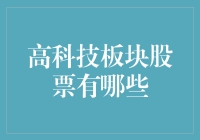 高科技板块股票有哪些